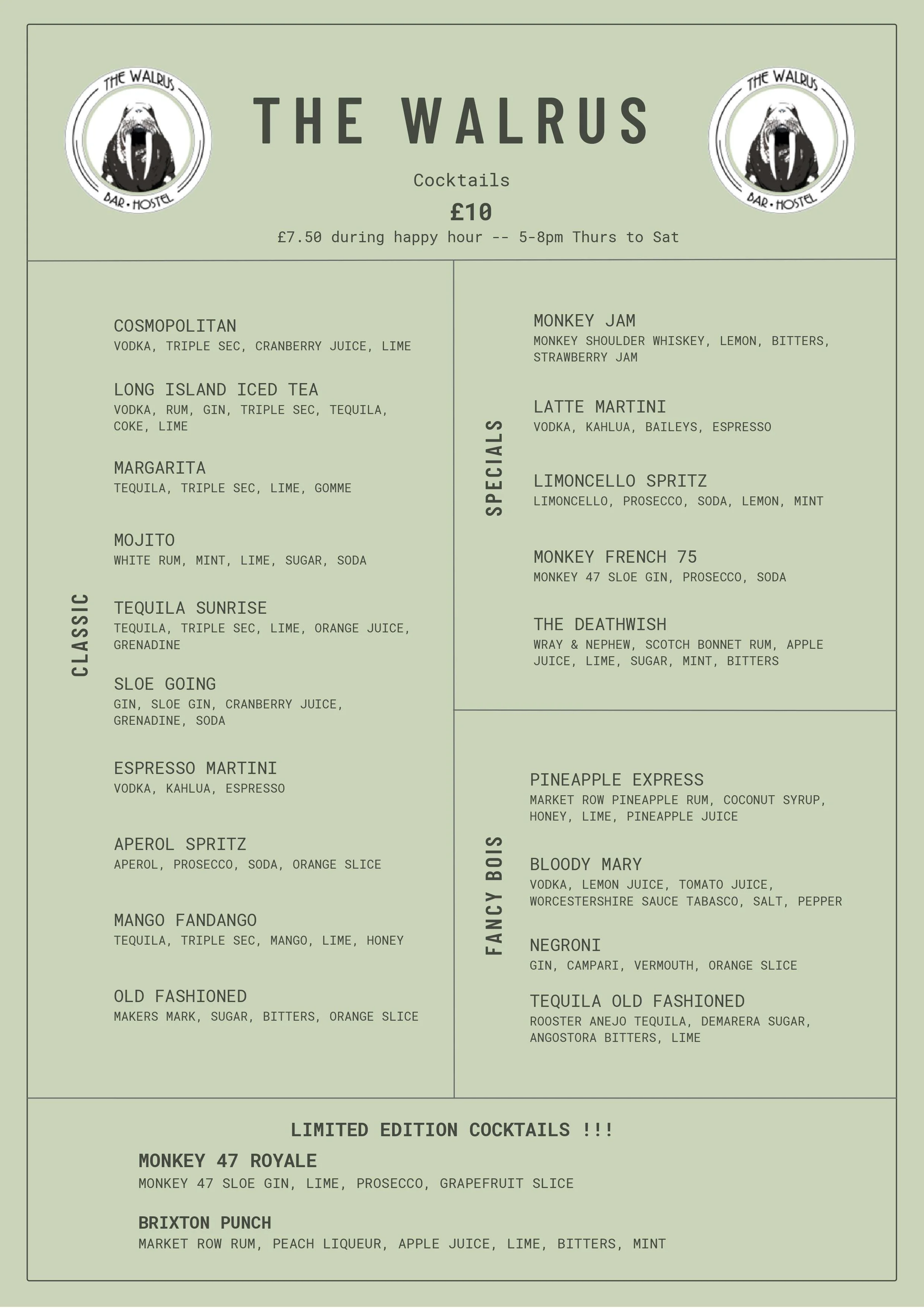 THE WALRUS BAR • HOSTEL

THE WALRUS

THE WALRUS BAR • HOSTEL

Cocktails

£10

£7.50 during happy hour -- 5-8pm Thurs to Sat

CLASSIC

COSMOPOLITAN
VODKA, TRIPLE SEC, CRANBERRY JUICE, LIME

LONG ISLAND ICED TEA
VODKA, RUM, GIN, TRIPLE SEC, TEQUILA, COKE, LIME

MARGARITA
TEQUILA, TRIPLE SEC, LIME, GOMME

MOJITO
WHITE RUM, MINT, LIME, SUGAR, SODA

TEQUILA SUNRISE
TEQUILA, TRIPLE SEC, LIME, ORANGE JUICE, GRENADINE

SLOE GOING
GIN, SLOE GIN, CRANBERRY JUICE, GRENADINE, SODA

ESPRESSO MARTINI
VODKA, KAHLUA, ESPRESSO

APEROL SPRITZ
APEROL, PROSECCO, SODA, ORANGE SLICE

MANGO FANDANGO
TEQUILA, TRIPLE SEC, MANGO, LIME, HONEY

OLD FASHIONED
MAKERS MARK, SUGAR, BITTERS, ORANGE SLICE

SPECIALS

MONKEY JAM
MONKEY SHOULDER WHISKEY, LEMON, BITTERS, STRAWBERRY JAM

LATTE MARTINI
VODKA, KAHLUA, BAILEYS, ESPRESSO

LIMONCELLO SPRITZ
LIMONCELLO, PROSECCO, SODA, LEMON, MINT

MONKEY FRENCH 75
MONKEY 47 SLOE GIN, PROSECCO, SODA

THE DEATHWISH
WRAY & NEPHEW, SCOTCH BONNET RUM, APPLE JUICE, LIME, SUGAR, MINT, BITTERS

FANCY BOIS

PINEAPPLE EXPRESS
MARKET ROW PINEAPPLE RUM, COCONUT SYRUP, HONEY, LIME, PINEAPPLE JUICE

BLOODY MARY
VODKA, LEMON JUICE, TOMATO JUICE, WORCESTERSHIRE SAUCE TABASCO, SALT, PEPPER

NEGRONI
GIN, CAMPARI, VERMOUTH, ORANGE SLICE

TEQUILA OLD FASHIONED
ROOSTER ANEJO TEQUILA, DEMARERA SUGAR, ANGOSTORA BITTERS, LIME

LIMITED EDITION COCKTAILS !!!

MONKEY 47 ROYALE
MONKEY 47 SLOE GIN, LIME, PROSECCO, GRAPEFRUIT SLICE

BRIXTON PUNCH
MARKET ROW RUM, PEACH LIQUEUR, APPLE JUICE, LIME, BITTERS, MINT